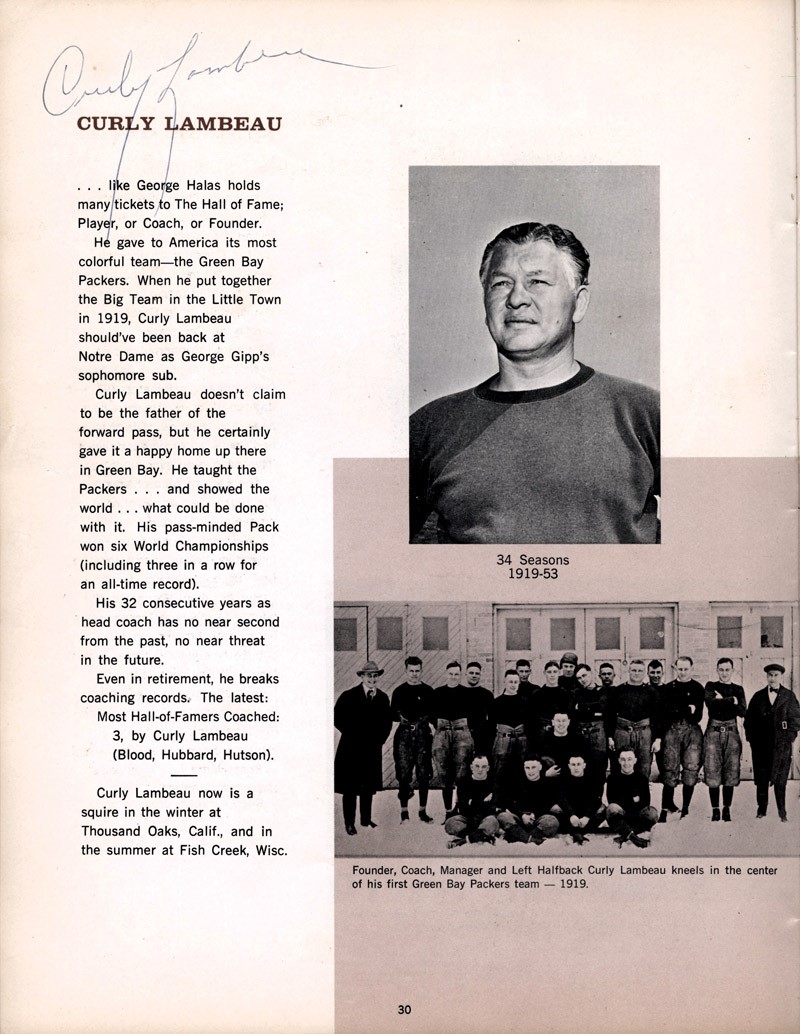 Curly Lambeau

CURLY LAMBEAU

. . . like George Halas holds many tickets to The Hall of Fame; Player, or Coach, or Founder.

He gave to America its most colorful team—the Green Bay Packers. When he put together the Big Team in the Little Town in 1919, Curly Lambeau should've been back at Notre Dame as George Gipp's sophomore sub.

Curly Lambeau doesn't claim to be the father of the forward pass, but he certainly gave it a happy home up there in Green Bay. He taught the Packers . . . and showed the world . . . what could be done with it. His pass-minded Pack won six World Championships (including three in a row for an all-time record).

His 32 consecutive years as head coach has no near second from the past, no near threat in the future.

Even in retirement, he breaks coaching records. The latest:
Most Hall-of-Famers Coached:
3, by Curly Lambeau
(Blood, Hubbard, Hutson).

Curly Lambeau now is a squire in the winter at Thousand Oaks, Calif., and in the summer at Fish Creek, Wisc.

34 Seasons
1919-53

Founder, Coach, Manager and Left Halfback Curly Lambeau kneels in the center of his first Green Bay Packers team — 1919.

30